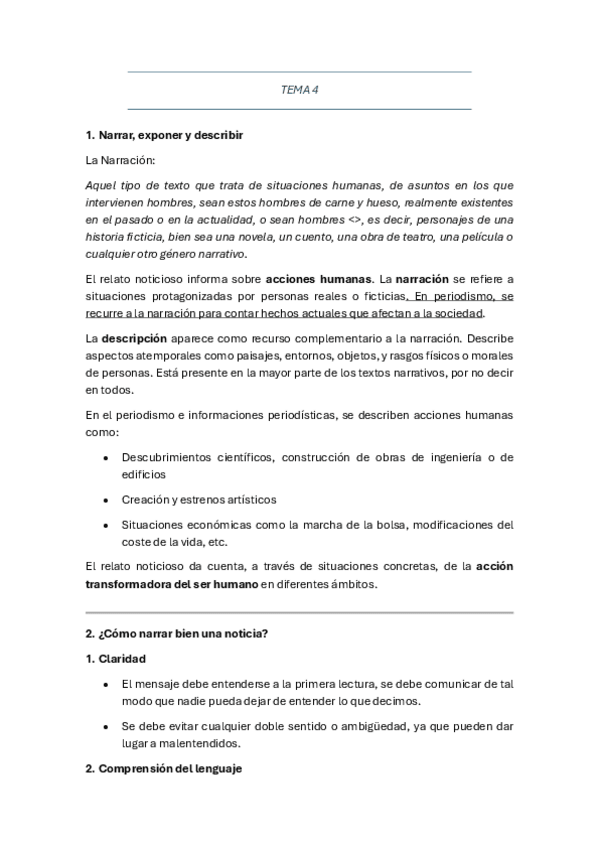 TEMA 4

1. Narrar, exponer y describir

La Narración:

Aquel tipo de texto que trata de situaciones humanas, de asuntos en los que intervienen hombres, sean estos hombres de carne y hueso, realmente existentes en el pasado o en la actualidad, o sean hombres <>, es decir, personajes de una historia ficticia, bien sea una novela, un cuento, una obra de teatro, una película o cualquier otro género narrativo.

El relato noticioso informa sobre acciones humanas. La narración se refiere a situaciones protagonizadas por personas reales o ficticias. En periodismo, se recurre a la narración para contar hechos actuales que afectan a la sociedad.

La descripción aparece como recurso complementario a la narración. Describe aspectos atemporales como paisajes, entornos, objetos, y rasgos físicos o morales de personas. Está presente en la mayor parte de los textos narrativos, por no decir en todos.

En el periodismo e informaciones periodísticas, se describen acciones humanas como:

• Descubrimientos científicos, construcción de obras de ingeniería o de edificios
• Creación y estrenos artísticos
• Situaciones económicas como la marcha de la bolsa, modificaciones del coste de la vida, etc.

El relato noticioso da cuenta, a través de situaciones concretas, de la acción transformadora del ser humano en diferentes ámbitos.

2. ¿Cómo narrar bien una noticia?

1. Claridad

• El mensaje debe entenderse a la primera lectura, se debe comunicar de tal modo que nadie pueda dejar de entender lo que decimos.
• Se debe evitar cualquier doble sentido o ambigüedad, ya que pueden dar lugar a malentendidos.

2. Comprensión del lenguaje